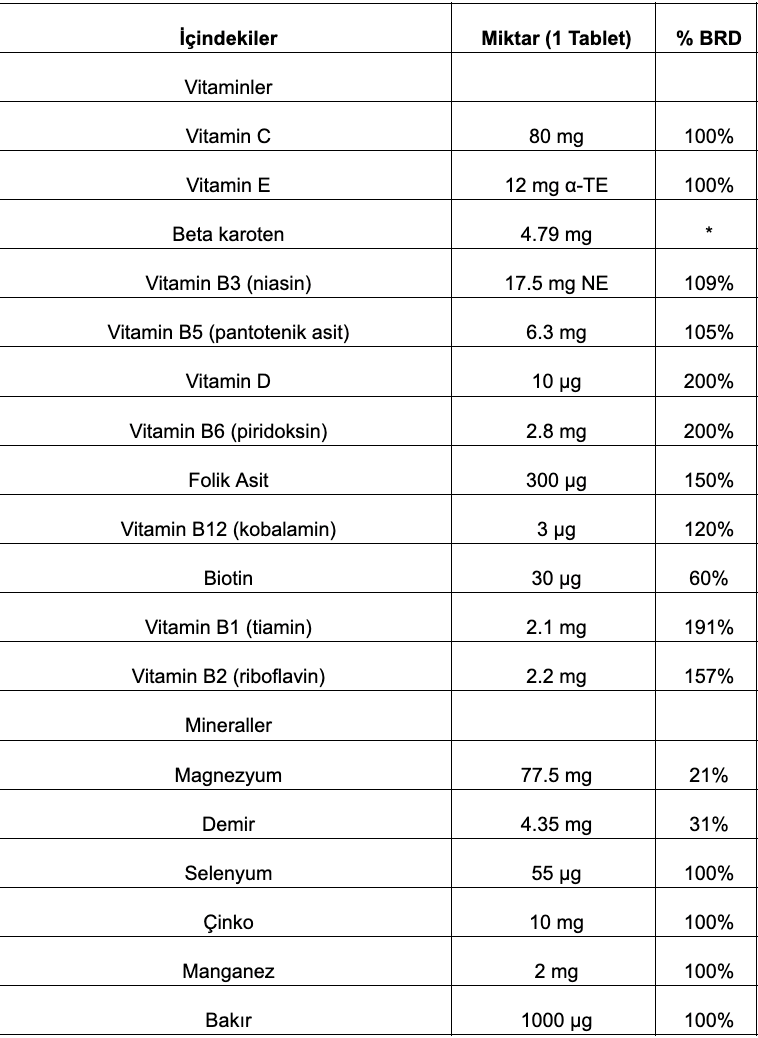 | İçindekiler | Miktar (1 Tablet) | % BRD |
|---|---|---|
| Vitaminler | | |
| Vitamin C | 80 mg | 100% |
| Vitamin E | 12 mg α-TE | 100% |
| Beta karoten | 4.79 mg | * |
| Vitamin B3 (niasin) | 17.5 mg NE | 109% |
| Vitamin B5 (pantotenik asit) | 6.3 mg | 105% |
| Vitamin D | 10 µg | 200% |
| Vitamin B6 (piridoksin) | 2.8 mg | 200% |
| Folik Asit | 300 µg | 150% |
| Vitamin B12 (kobalamin) | 3 µg | 120% |
| Biotin | 30 µg | 60% |
| Vitamin B1 (tiamin) | 2.1 mg | 191% |
| Vitamin B2 (riboflavin) | 2.2 mg | 157% |
| Mineraller | | |
| Magnezyum | 77.5 mg | 21% |
| Demir | 4.35 mg | 31% |
| Selenyum | 55 µg | 100% |
| Çinko | 10 mg | 100% |
| Manganez | 2 mg | 100% |
| Bakır | 1000 µg | 100% |